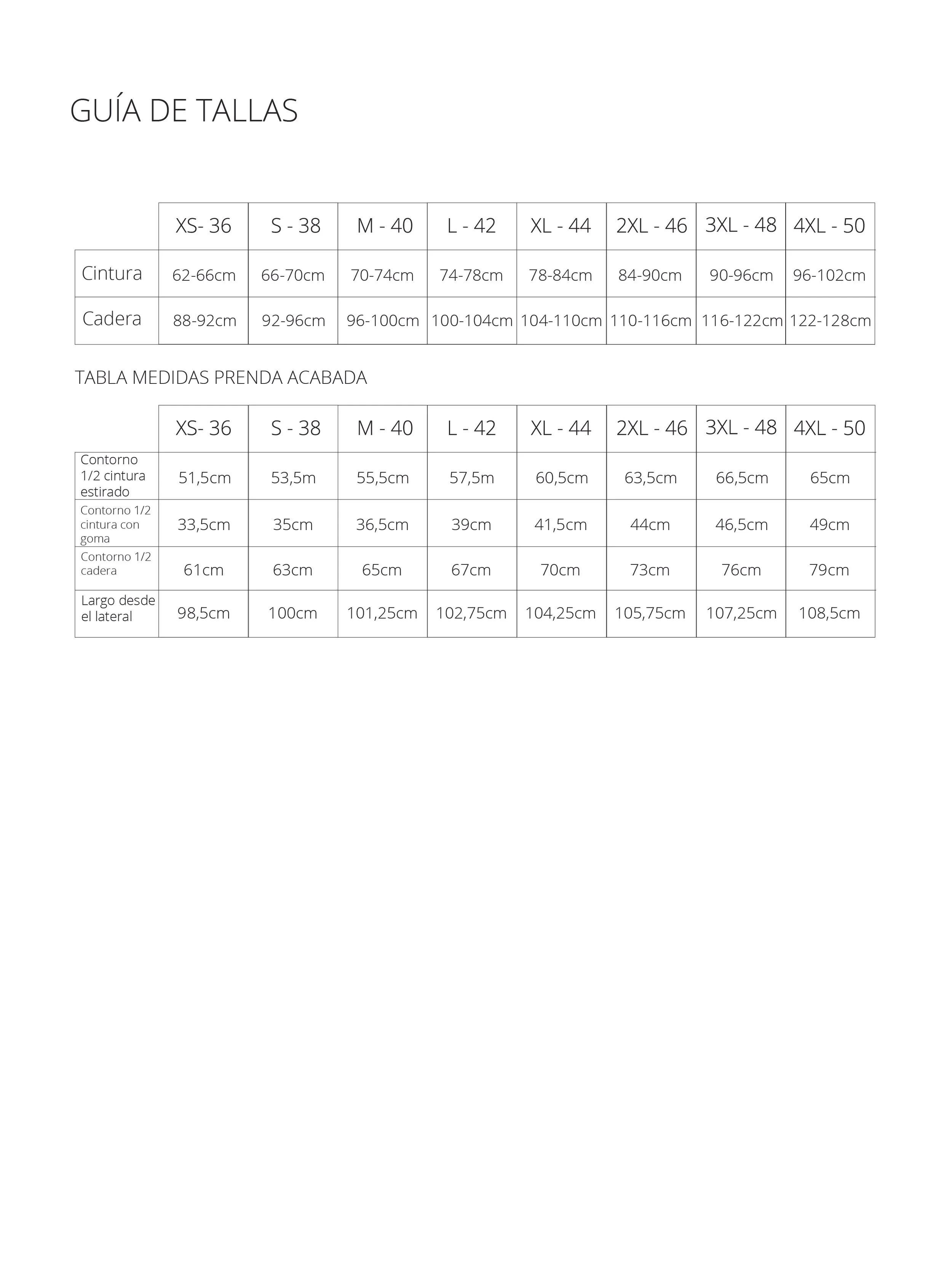 GUÍA DE TALLAS

| | XS- 36 | S - 38 | M - 40 | L - 42 | XL - 44 | 2XL - 46 | 3XL - 48 | 4XL - 50 |
|---|---|---|---|---|---|---|---|---|
| Cintura | 62-66cm | 66-70cm | 70-74cm | 74-78cm | 78-84cm | 84-90cm | 90-96cm | 96-102cm |
| Cadera | 88-92cm | 92-96cm | 96-100cm | 100-104cm | 104-110cm | 110-116cm | 116-122cm | 122-128cm |

TABLA MEDIDAS PRENDA ACABADA

| | XS- 36 | S - 38 | M - 40 | L - 42 | XL - 44 | 2XL - 46 | 3XL - 48 | 4XL - 50 |
|---|---|---|---|---|---|---|---|---|
| Contorno 1/2 cintura estirado | 51,5cm | 53,5m | 55,5cm | 57,5m | 60,5cm | 63,5cm | 66,5cm | 65cm |
| Contorno 1/2 cintura con goma | 33,5cm | 35cm | 36,5cm | 39cm | 41,5cm | 44cm | 46,5cm | 49cm |
| Contorno 1/2 cadera | 61cm | 63cm | 65cm | 67cm | 70cm | 73cm | 76cm | 79cm |
| Largo desde el lateral | 98,5cm | 100cm | 101,25cm | 102,75cm | 104,25cm | 105,75cm | 107,25cm | 108,5cm |